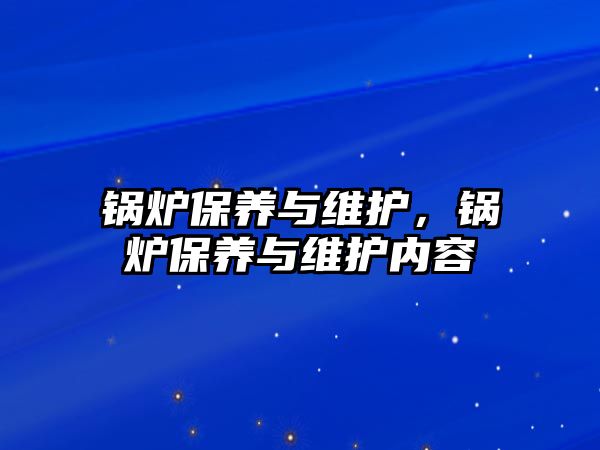 锅炉保养与维护，锅炉保养与维护内容